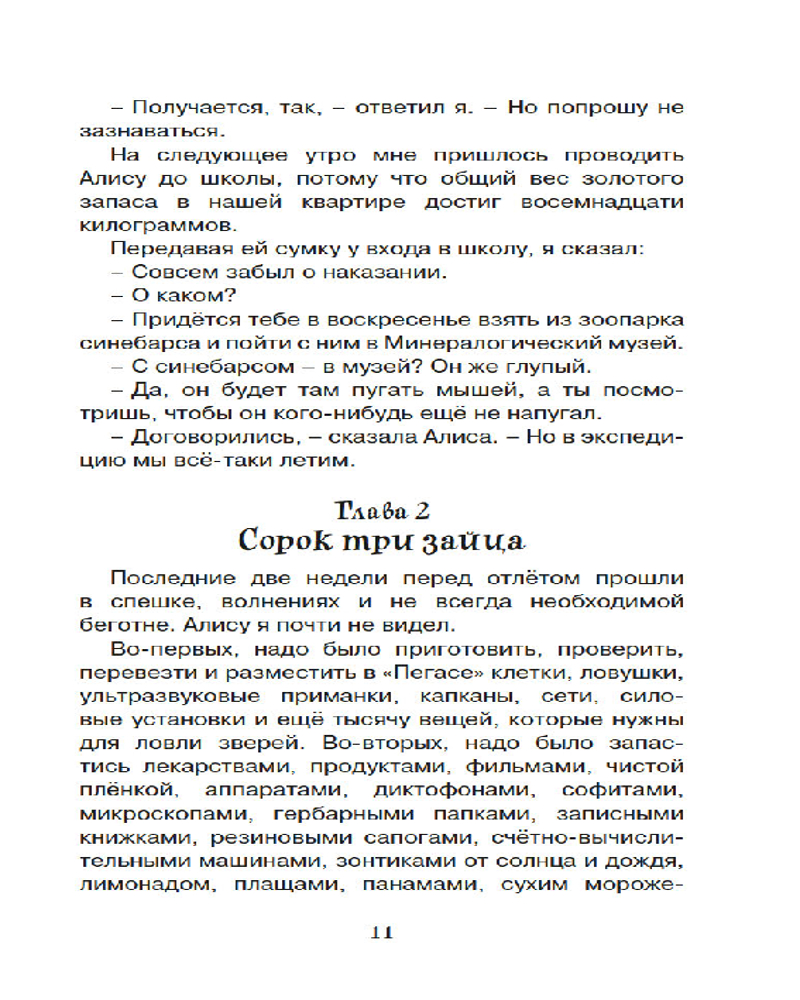 – Получается, так, – ответил я. – Но попрошу не зазнаваться.

На следующее утро мне пришлось проводить Алису до школы, потому что общий вес золотого запаса в нашей квартире достиг восемнадцати килограммов.

Передавая ей сумку у входа в школу, я сказал:

– Совсем забыл о наказании.

– О каком?

– Придётся тебе в воскресенье взять из зоопарка синебарса и пойти с ним в Минералогический музей.

– С синебарсом – в музей? Он же глупый.

– Да, он будет там пугать мышей, а ты посмотришь, чтобы он кого-нибудь ещё не напугал.

– Договорились, – сказала Алиса. – Но в экспедицию мы всё-таки летим.

Глава 2
Сорок три зайца

Последние две недели перед отлётом прошли в спешке, волнениях и не всегда необходимой беготне. Алису я почти не видел.

Во-первых, надо было приготовить, проверить, перевезти и разместить в «Пегасе» клетки, ловушки, ультразвуковые приманки, капканы, сети, силовые установки и ещё тысячу вещей, которые нужны для ловли зверей. Во-вторых, надо было запастись лекарствами, продуктами, фильмами, чистой плёнкой, аппаратами, диктофонами, софитами, микроскопами, гербарными папками, записными книжками, резиновыми сапогами, счётно-вычислительными машинами, зонтиками от солнца и дождя, лимонадом, плащами, панамами, сухим мороже-

11